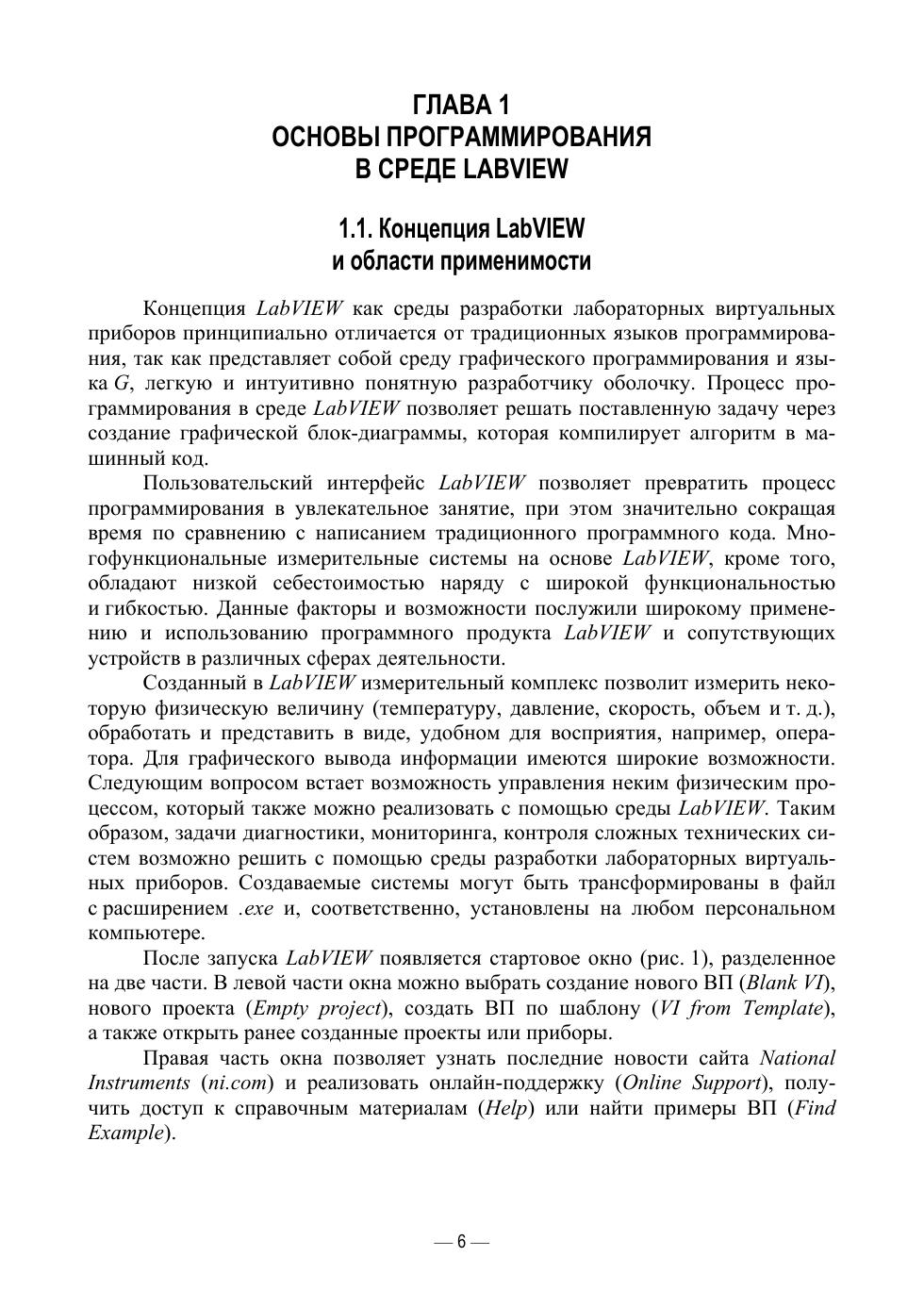 ГЛАВА 1
ОСНОВЫ ПРОГРАММИРОВАНИЯ
В СРЕДЕ LABVIEW

1.1. Концепция LabVIEW
и области применимости

Концепция LabVIEW как среды разработки лабораторных виртуальных приборов принципиально отличается от традиционных языков программирования, так как представляет собой среду графического программирования и языка G, легкую и интуитивно понятную разработчику оболочку. Процесс программирования в среде LabVIEW позволяет решать поставленную задачу через создание графической блок-диаграммы, которая компилирует алгоритм в машинный код.

Пользовательский интерфейс LabVIEW позволяет превратить процесс программирования в увлекательное занятие, при этом значительно сокращая время по сравнению с написанием традиционного программного кода. Многофункциональные измерительные системы на основе LabVIEW, кроме того, обладают низкой себестоимостью наряду с широкой функциональностью и гибкостью. Данные факторы и возможности послужили широкому применению и использованию программного продукта LabVIEW и сопутствующих устройств в различных сферах деятельности.

Созданный в LabVIEW измерительный комплекс позволит измерить некоторую физическую величину (температуру, давление, скорость, объем и т. д.), обработать и представить в виде, удобном для восприятия, например, оператора. Для графического вывода информации имеются широкие возможности. Следующим вопросом встает возможность управления неким физическим процессом, который также можно реализовать с помощью среды LabVIEW. Таким образом, задачи диагностики, мониторинга, контроля сложных технических систем возможно решить с помощью среды разработки лабораторных виртуальных приборов. Создаваемые системы могут быть трансформированы в файл с расширением .exe и, соответственно, установлены на любом персональном компьютере.

После запуска LabVIEW появляется стартовое окно (рис. 1), разделенное на две части. В левой части окна можно выбрать создание нового ВП (Blank VI), нового проекта (Empty project), создать ВП по шаблону (VI from Template), а также открыть ранее созданные проекты или приборы.

Правая часть окна позволяет узнать последние новости сайта National Instruments (ni.com) и реализовать онлайн-поддержку (Online Support), получить доступ к справочным материалам (Help) или найти примеры ВП (Find Example).

— 6 —